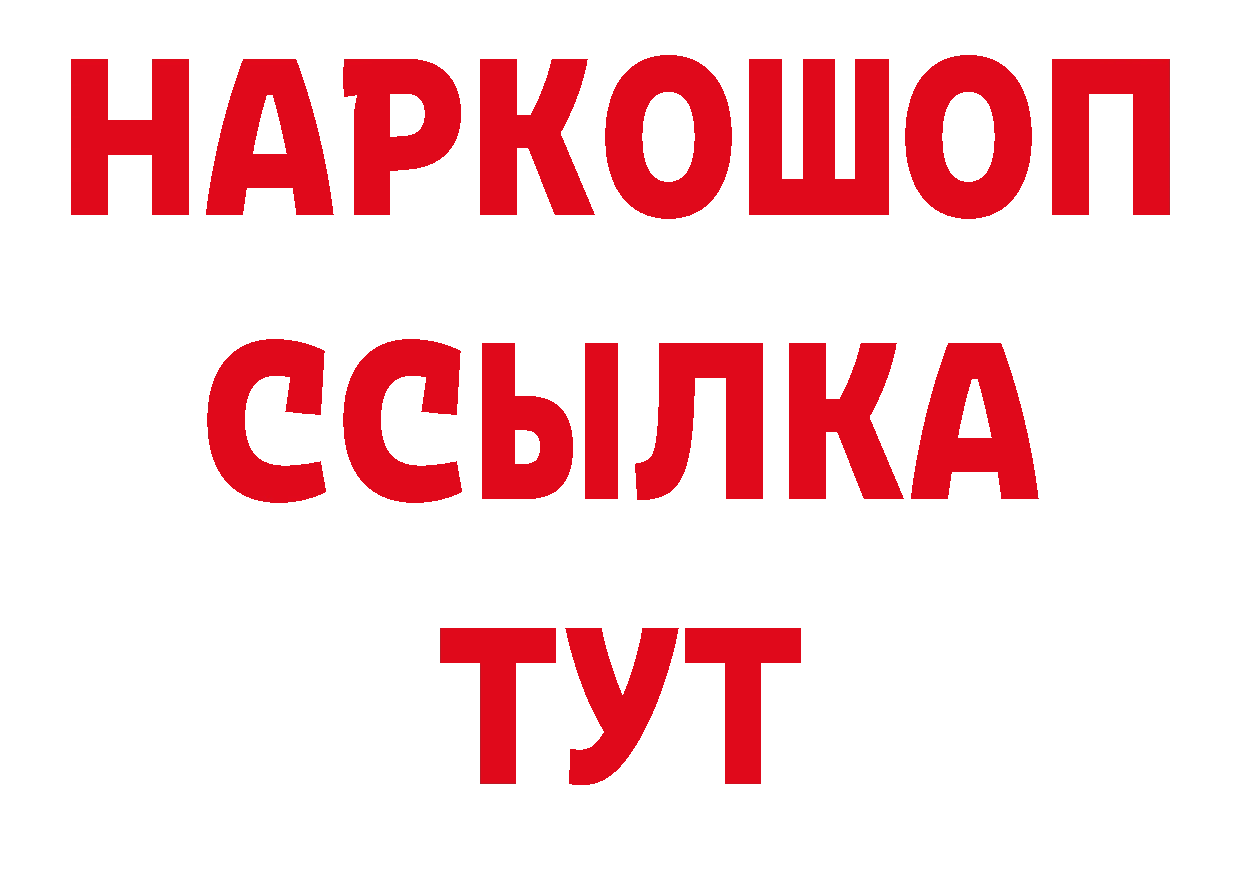 НАРКОШОП
ССЫЛКА
ТУТ